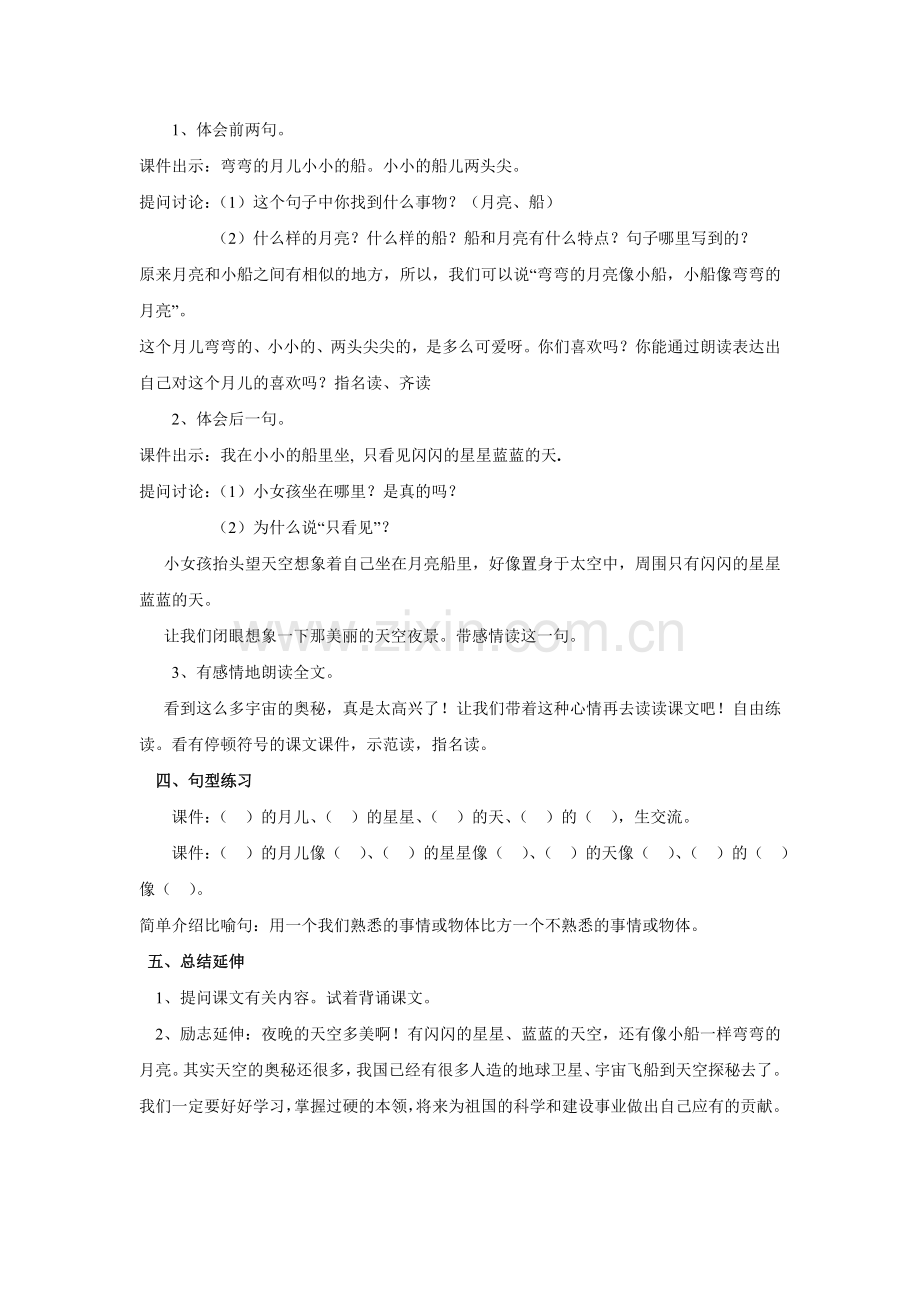 1、体会前两句。

课件出示：弯弯的月儿小小的船。小小的船儿两头尖。

提问讨论：（1）这个句子中你找到什么事物？（月亮、船）

（2）什么样的月亮？什么样的船？船和月亮有什么特点？句子哪里写到的？

原来月亮和小船之间有相似的地方，所以，我们可以说“弯弯的月亮像小船，小船像弯弯的月亮”。

这个月儿弯弯的、小小的、两头尖尖的，是多么可爱呀。你们喜欢吗？你能通过朗读表达出自己对这个月儿的喜欢吗？指名读、齐读

2、体会后一句。

课件出示：我在小小的船里坐，只看见闪闪的星星蓝蓝的天.

提问讨论：（1）小女孩坐在哪里？是真的吗？

（2）为什么说“只看见”？

小女孩抬头望天空想象着自己坐在月亮船里，好像置身于太空中，周围只有闪闪的星星蓝蓝的天。

让我们闭眼想象一下那美丽的天空夜景。带感情读这一句。

3、有感情地朗读全文。

看到这么多宇宙的奥秘，真是太高兴了！让我们带着这种心情再去读读课文吧！自由练读。看有停顿符号的课文课件，示范读，指名读。

四、句型练习

课件：（ ）的月儿、（ ）的星星、（ ）的天、（ ）的（ ），生交流。

课件：（ ）的月儿像（ ）、（ ）的星星像（ ）、（ ）的天像（ ）、（ ）的（ ）像（ ）。

简单介绍比喻句：用一个我们熟悉的事情或物体比方一个不熟悉的事情或物体。

五、总结延伸

1、提问课文有关内容。试着背诵课文。

2、励志延伸：夜晚的天空多美啊！有闪闪的星星、蓝蓝的天空，还有像小船一样弯弯的月亮。其实天空的奥秘还很多，我国已经有很多人造的地球卫星、宇宙飞船到天空探秘去了。我们一定要好好学习，掌握过硬的本领，将来为祖国的科学和建设事业做出自己应有的贡献。

www.zixin.com.cn